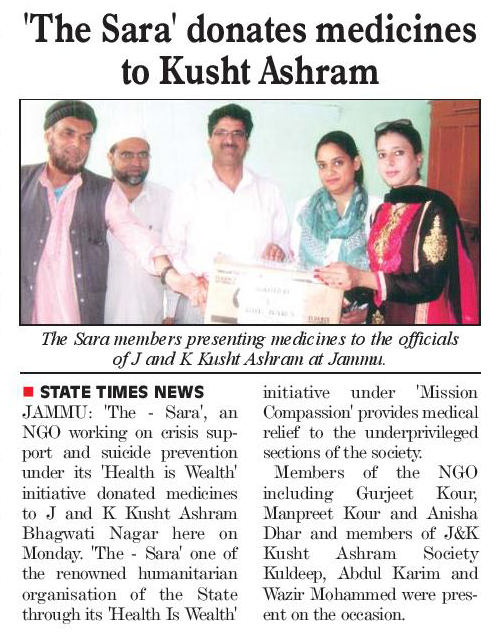 'The Sara' donates medicines to Kusht Ashram

The Sara members presenting medicines to the officials of J and K Kusht Ashram at Jammu.

STATE TIMES NEWS

JAMMU: 'The - Sara', an NGO working on crisis support and suicide prevention under its 'Health is Wealth' initiative donated medicines to J and K Kusht Ashram Bhagwati Nagar here on Monday. 'The - Sara' one of the renowned humanitarian organisation of the State through its 'Health Is Wealth' initiative under 'Mission Compassion' provides medical relief to the underprivileged sections of the society.

Members of the NGO including Gurjeet Kour, Manpreet Kour and Anisha Dhar and members of J&K Kusht Ashram Society Kuldeep, Abdul Karim and Wazir Mohammed were present on the occasion.